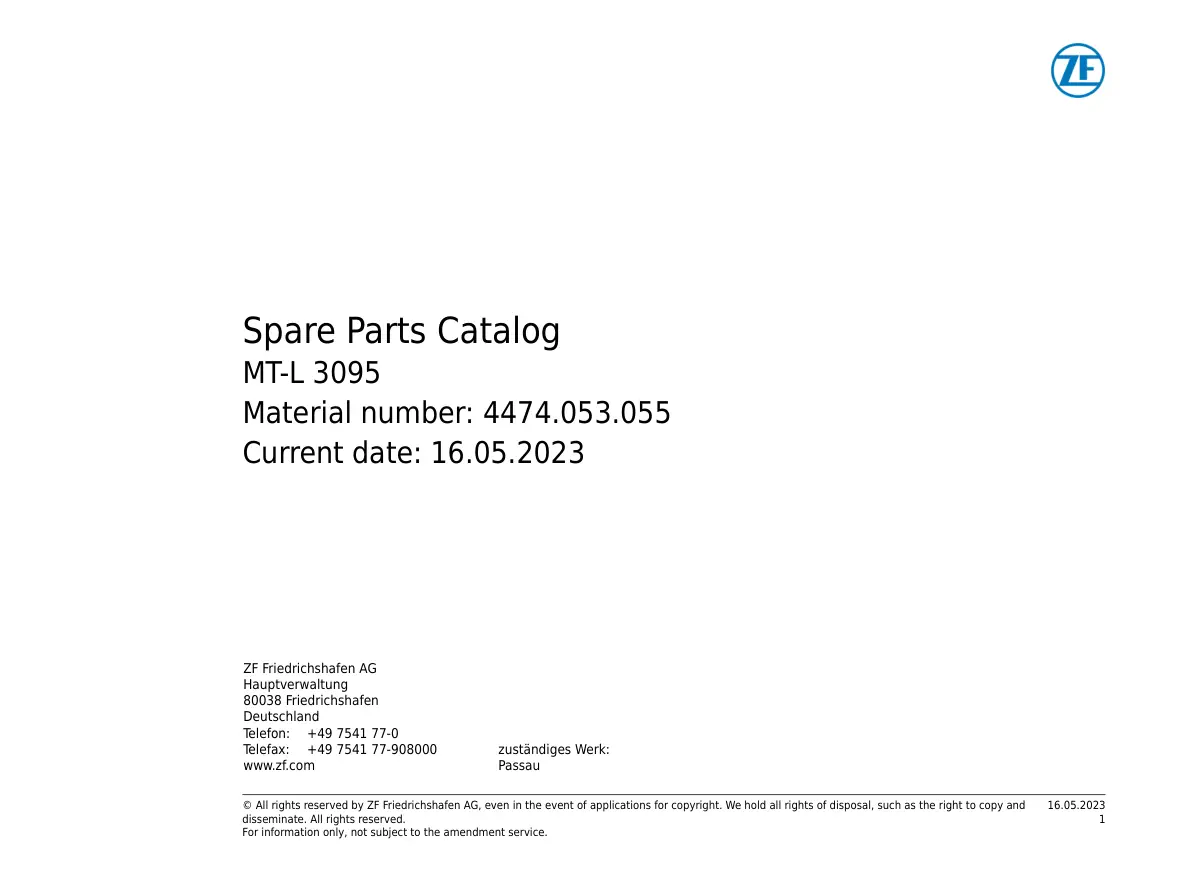 ZF

Spare Parts Catalog
MT-L 3095
Material number: 4474.053.055
Current date: 16.05.2023

ZF Friedrichshafen AG
Hauptverwaltung
80038 Friedrichshafen
Deutschland
Telefon: +49 7541 77-0
Telefax: +49 7541 77-908000
www.zf.com

zuständiges Werk:
Passau

© All rights reserved by ZF Friedrichshafen AG, even in the event of applications for copyright. We hold all rights of disposal, such as the right to copy and disseminate. All rights reserved.
For information only, not subject to the amendment service.

16.05.2023
1